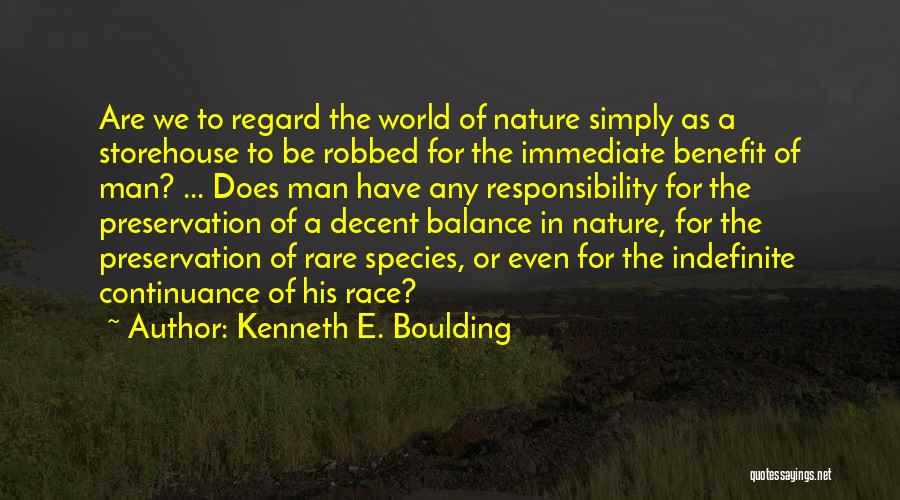 Are we to regard the world of nature simply as a storehouse to be robbed for the immediate benefit of man? ... Does man have any responsibility for the preservation of a decent balance in nature, for the preservation of rare species, or even for the indefinite continuance of his race?

~ Author: Kenneth E. Boulding

quotessayings.net